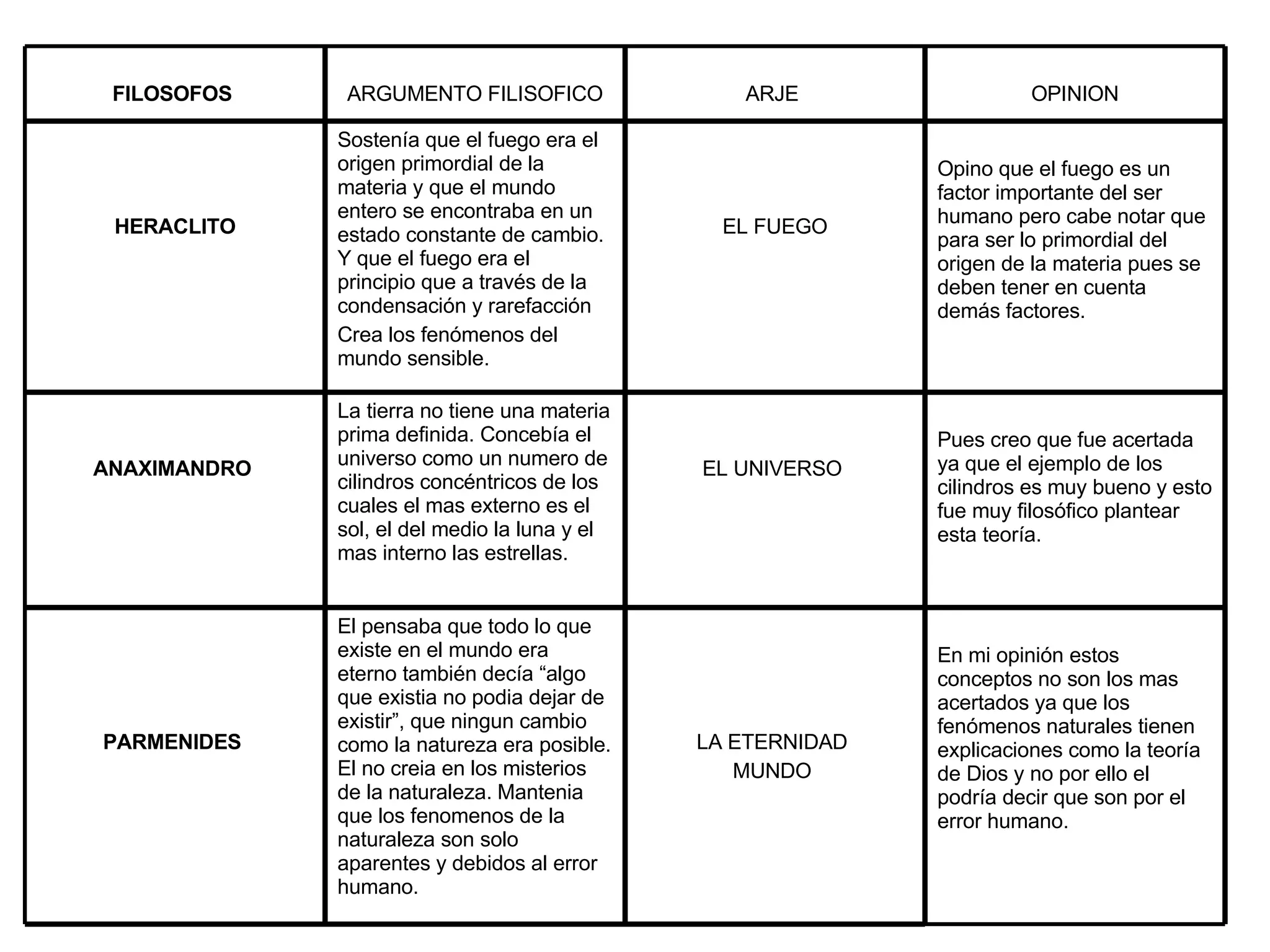 | FILOSOFOS | ARGUMENTO FILISOFICO | ARJE | OPINION |
|---|---|---|---|
| HERACLITO | Sostenía que el fuego era el origen primordial de la materia y que el mundo entero se encontraba en un estado constante de cambio. Y que el fuego era el principio que a través de la condensación y rarefacción Crea los fenómenos del mundo sensible. | EL FUEGO | Opino que el fuego es un factor importante del ser humano pero cabe notar que para ser lo primordial del origen de la materia pues se deben tener en cuenta demás factores. |
| ANAXIMANDRO | La tierra no tiene una materia prima definida. Concebía el universo como un numero de cilindros concéntricos de los cuales el mas externo es el sol, el del medio la luna y el mas interno las estrellas. | EL UNIVERSO | Pues creo que fue acertada ya que el ejemplo de los cilindros es muy bueno y esto fue muy filosófico plantear esta teoría. |
| PARMENIDES | El pensaba que todo lo que existe en el mundo era eterno también decía “algo que existia no podia dejar de existir”, que ningun cambio como la natureza era posible. El no creia en los misterios de la naturaleza. Mantenia que los fenomenos de la naturaleza son solo aparentes y debidos al error humano. | LA ETERNIDAD MUNDO | En mi opinión estos conceptos no son los mas acertados ya que los fenómenos naturales tienen explicaciones como la teoría de Dios y no por ello el podría decir que son por el error humano. |